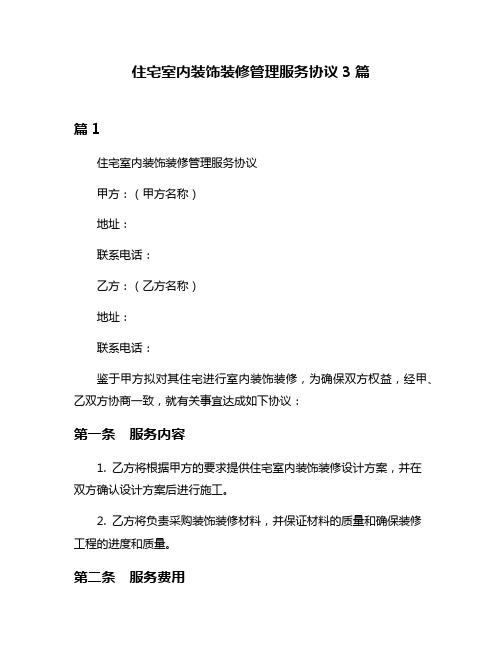 住宅室内装饰装修管理服务协议 3 篇

篇 1

住宅室内装饰装修管理服务协议

甲方：（甲方名称）

地址：

联系电话：

乙方：（乙方名称）

地址：

联系电话：

鉴于甲方拟对其住宅进行室内装饰装修，为确保双方权益，经甲、乙双方协商一致，就有关事宜达成如下协议：

第一条　服务内容

1. 乙方将根据甲方的要求提供住宅室内装饰装修设计方案，并在双方确认设计方案后进行施工。

2. 乙方将负责采购装饰装修材料，并保证材料的质量和确保装修工程的进度和质量。

第二条　服务费用